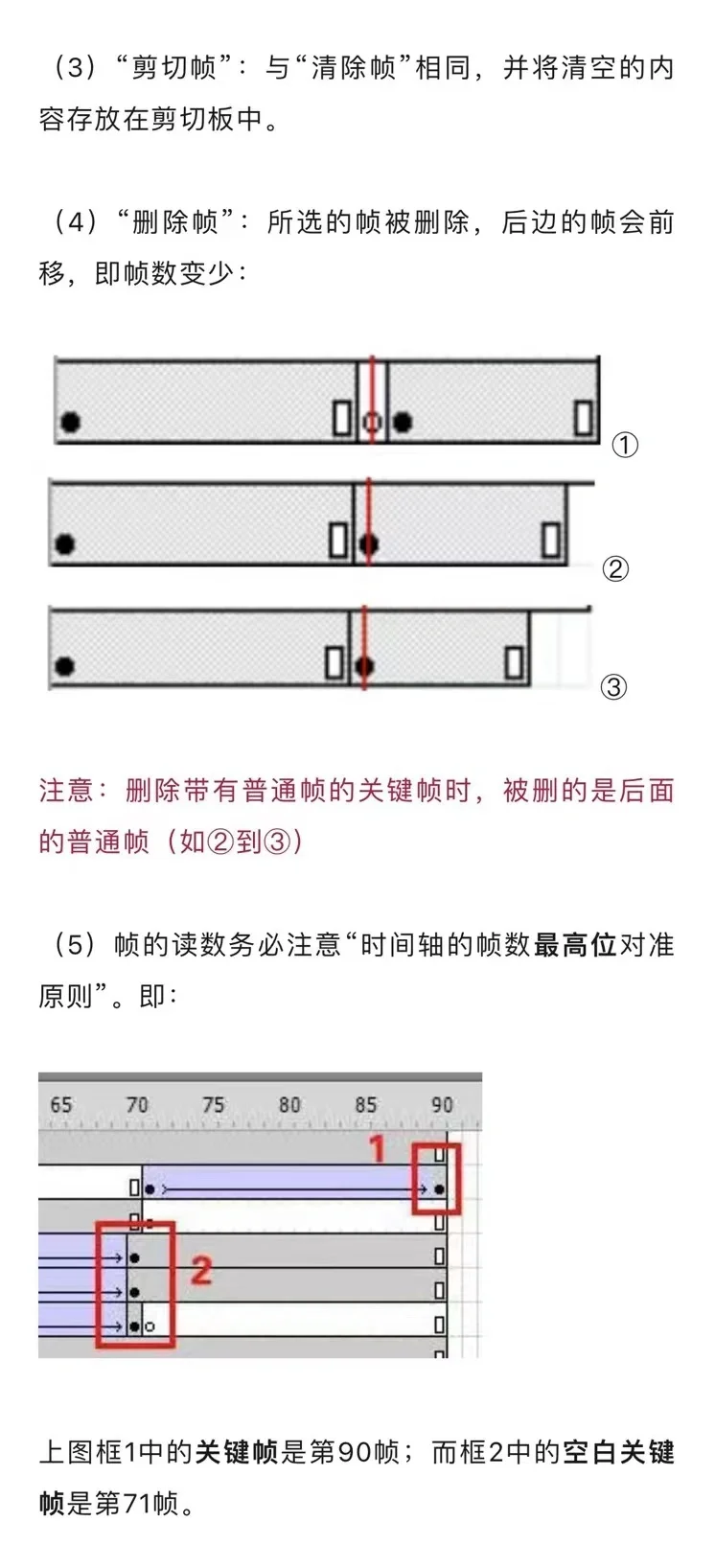 （3）“剪切帧”：与“清除帧”相同，并将清空的内容存放在剪切板中。

（4）“删除帧”：所选的帧被删除，后边的帧会前移，即帧数变少：

①

②

③

注意：删除带有普通帧的关键帧时，被删的是后面的普通帧（如②到③）

（5）帧的读数务必注意“时间轴的帧数最高位对准原则”。即：

65 70 75 80 85 90

1

2

上图框1中的关键帧是第90帧；而框2中的空白关键帧是第71帧。